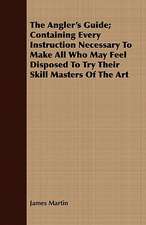 The Angler's Guide; Containing Every Instruction Necessary To Make All Who May Feel Disposed To Try Their Skill Masters Of The Art

James Martin